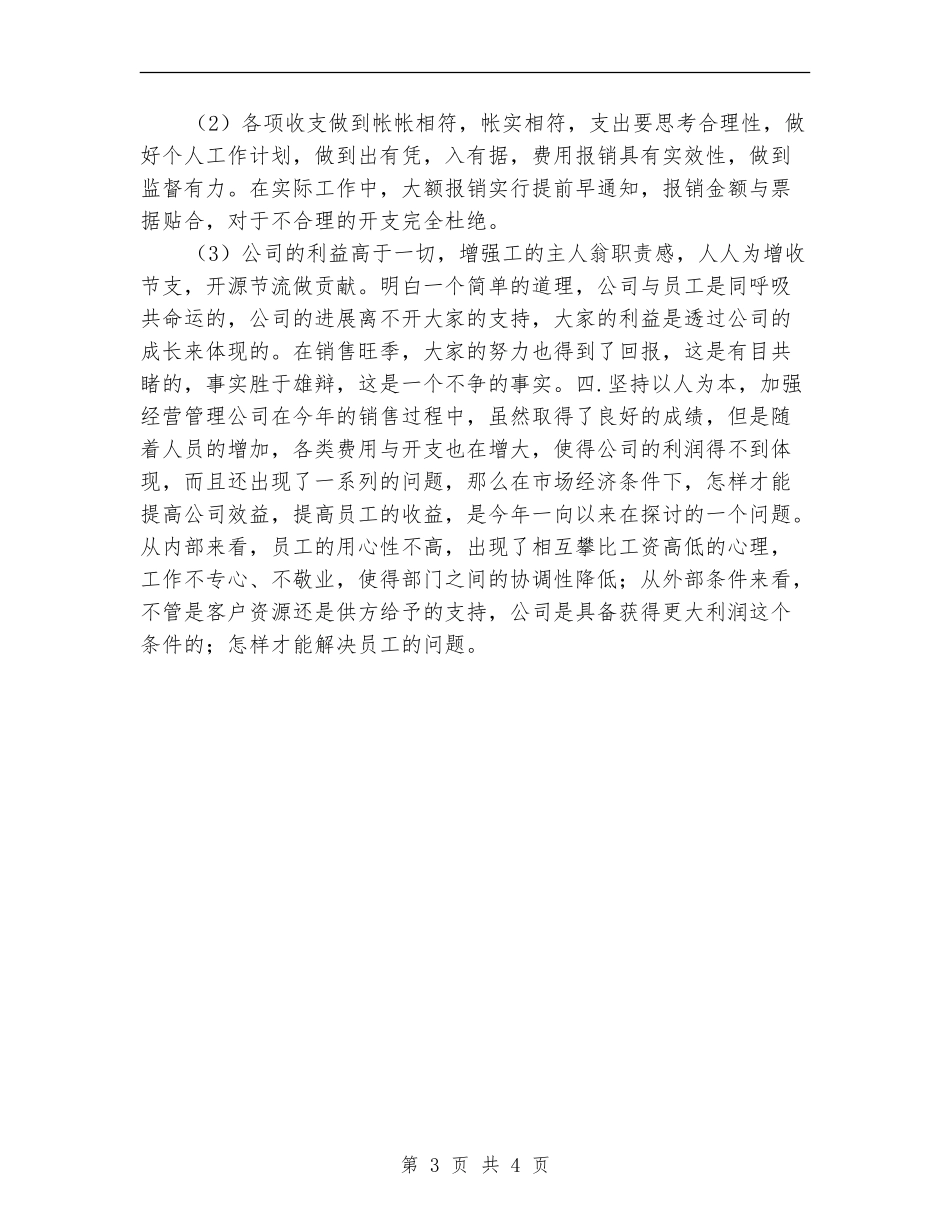 （2）各项收支做到帐帐相符，帐实相符，支出要思考合理性，做好个人工作计划，做到出有凭，入有据，费用报销具有实效性，做到监督有力。在实际工作中，大额报销实行提前早通知，报销金额与票据贴合，对于不合理的开支完全杜绝。

（3）公司的利益高于一切，增强工的主人翁职责感，人人为增收节支，开源节流做贡献。明白一个简单的道理，公司与员工是同呼吸共命运的，公司的进展离不开大家的支持，大家的利益是透过公司的成长来体现的。在销售旺季，大家的努力也得到了回报，这是有目共睹的，事实胜于雄辩，这是一个不争的事实。四.坚持以人为本，加强经营管理公司在今年的销售过程中，虽然取得了良好的成绩，但是随着人员的增加，各类费用与开支也在增大，使得公司的利润得不到体现，而且还出现了一系列的问题，那么在市场经济条件下，怎样才能提高公司效益，提高员工的收益，是今年一向以来在探讨的一个问题。从内部来看，员工的用心性不高，出现了相互攀比工资高低的心理，工作不专心、不敬业，使得部门之间的协调性降低；从外部条件来看，不管是客户资源还是供方给予的支持，公司是具备获得更大利润这个条件的；怎样才能解决员工的问题。

第 3 页 共 4 页